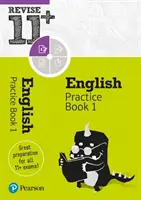 REVISE
11+

English
Practice Book 1

English
Practice Book 1

Great preparation for all 11+ exams!

Pearson